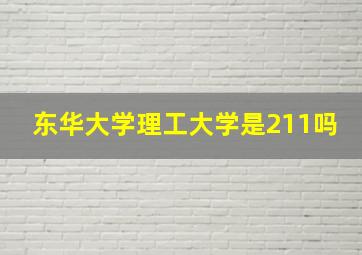 东华大学理工大学是211吗